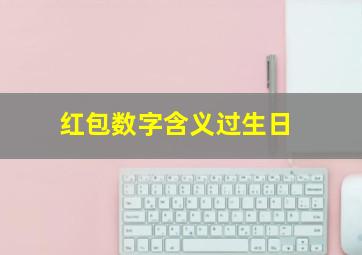 红包数字含义过生日